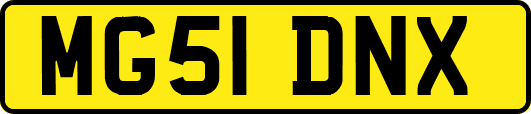 MG51 DNX